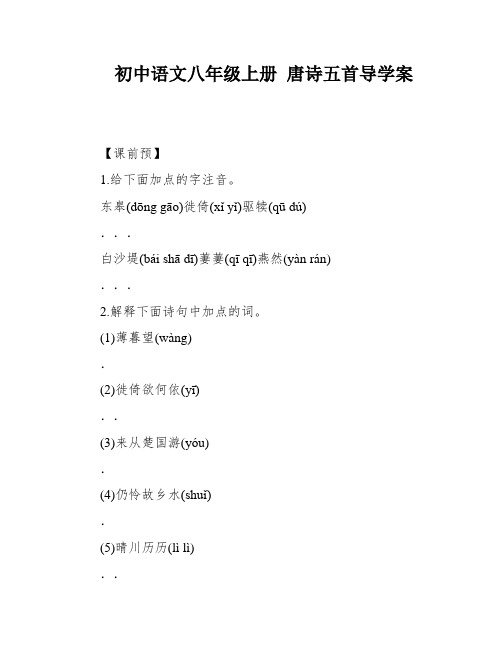 初中语文八年级上册 唐诗五首导学案

【课前预】

1.给下面加点的字注音。

东皋(dōng gāo)徙倚(xǐ yǐ)驱犊(qū dú)

. . .

白沙堤(bái shā dī)萋萋(qī qī)燕然(yàn rán)

. . .

2.解释下面诗句中加点的词。

(1)薄暮望(wàng)

.

(2)徙倚欲何依(yī)

. .

(3)来从楚国游(yóu)

.

(4)仍怜故乡水(shuǐ)

.

(5)晴川历历(lì lì)

. .